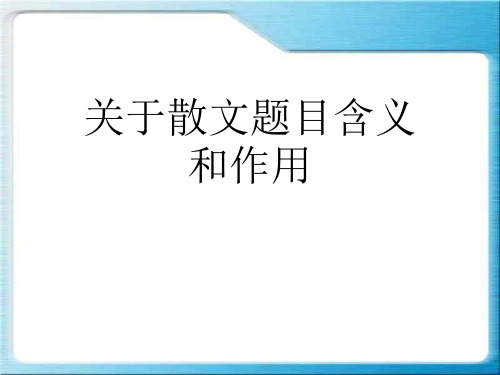 关于散文题目含义和作用